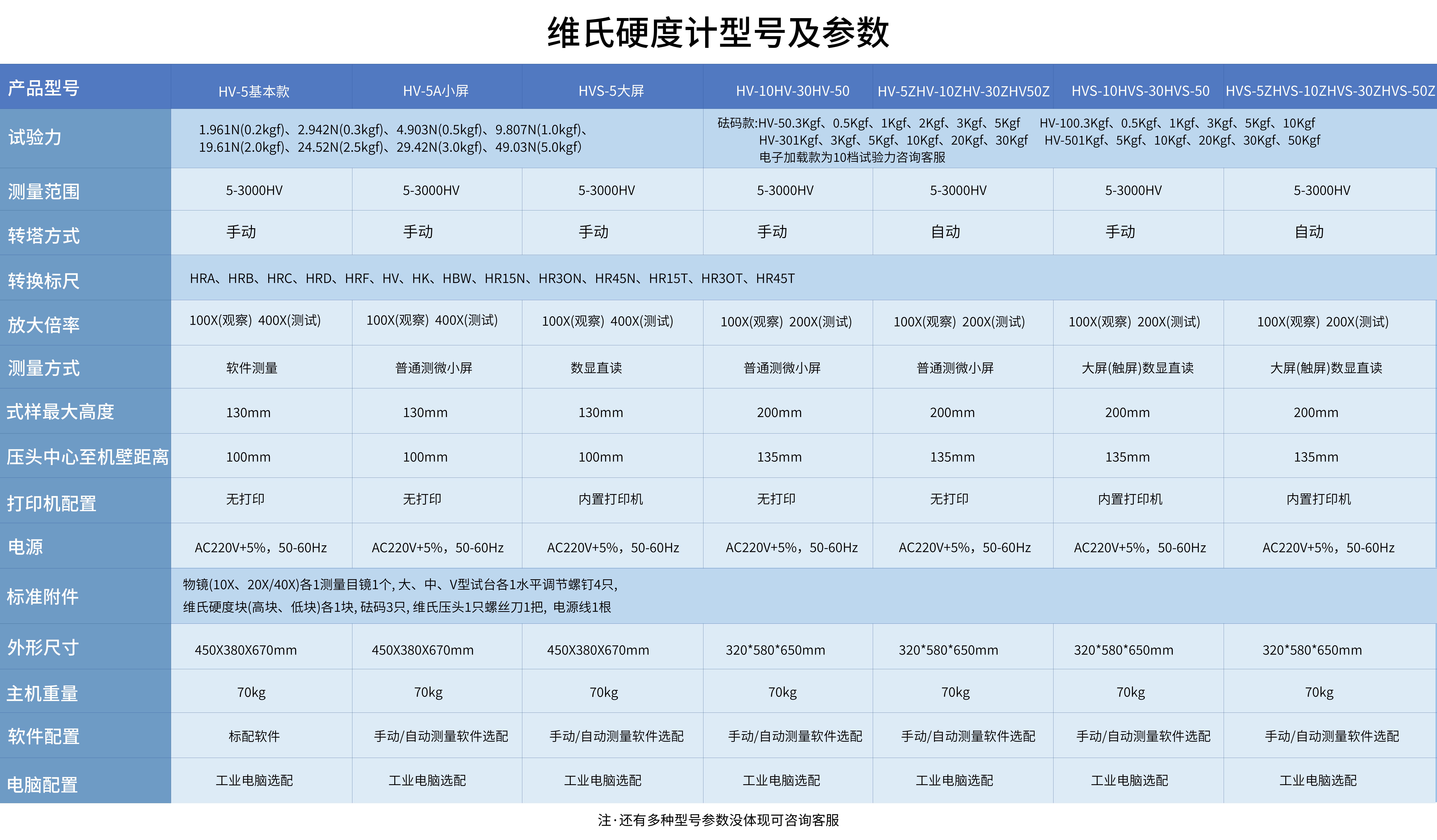 维氏硬度计型号及参数

| 产品型号 | HV-5基本款 | HV-5A小屏 | HVS-5大屏 | HV-10HV-30HV-50 | HV-5ZHV-10ZHV-30ZHV50Z | HVS-10HVS-30HVS-50 | HVS-5ZHVS-10ZHVS-30ZHVS-50Z |
|---|---|---|---|---|---|---|---|
| 试验力 | 1.961N(0.2kgf)、2.942N(0.3kgf)、4.903N(0.5kgf)、9.807N(1.0kgf)、19.61N(2.0kgf)、24.52N(2.5kgf)、29.42N(3.0kgf)、49.03N(5.0kgf) | | | 砝码款:HV-50.3Kgf、0.5Kgf、1Kgf、2Kgf、3Kgf、5Kgf HV-100.3Kgf、0.5Kgf、1Kgf、3Kgf、5Kgf、10Kgf HV-301Kgf、3Kgf、5Kgf、10Kgf、20Kgf、30Kgf HV-501Kgf、5Kgf、10Kgf、20Kgf、30Kgf、50Kgf 电子加载款为10档试验力咨询客服 | | | |
| 测量范围 | 5-3000HV | 5-3000HV | 5-3000HV | 5-3000HV | 5-3000HV | 5-3000HV | 5-3000HV |
| 转塔方式 | 手动 | 手动 | 手动 | 手动 | 自动 | 手动 | 自动 |
| 转换标尺 | HRA、HRB、HRC、HRD、HRF、HV、HK、HBW、HR15N、HR3ON、HR45N、HR15T、HR3OT、HR45T | | | | | | |
| 放大倍率 | 100X(观察) 400X(测试) | 100X(观察) 400X(测试) | 100X(观察) 400X(测试) | 100X(观察) 200X(测试) | 100X(观察) 200X(测试) | 100X(观察) 200X(测试) | 100X(观察) 200X(测试) |
| 测量方式 | 软件测量 | 普通测微小屏 | 数显直读 | 普通测微小屏 | 普通测微小屏 | 大屏(触屏)数显直读 | 大屏(触屏)数显直读 |
| 式样最大高度 | 130mm | 130mm | 130mm | 200mm | 200mm | 200mm | 200mm |
| 压头中心至机壁距离 | 100mm | 100mm | 100mm | 135mm | 135mm | 135mm | 135mm |
| 打印机配置 | 无打印 | 无打印 | 内置打印机 | 无打印 | 无打印 | 内置打印机 | 内置打印机 |
| 电源 | AC220V+5%，50-60Hz | AC220V+5%，50-60Hz | AC220V+5%，50-60Hz | AC220V+5%，50-60Hz | AC220V+5%，50-60Hz | AC220V+5%，50-60Hz | AC220V+5%，50-60Hz |
| 标准附件 | 物镜(10X、20X/40X)各1测量目镜1个, 大、中、V型试台各1水平调节螺钉4只, 维氏硬度块(高块、低块)各1块, 砝码3只, 维氏压头1只螺丝刀1把, 电源线1根 | | | | | | |
| 外形尺寸 | 450X380X670mm | 450X380X670mm | 450X380X670mm | 320*580*650mm | 320*580*650mm | 320*580*650mm | 320*580*650mm |
| 主机重量 | 70kg | 70kg | 70kg | 70kg | 70kg | 70kg | 70kg |
| 软件配置 | 标配软件 | 手动/自动测量软件选配 | 手动/自动测量软件选配 | 手动/自动测量软件选配 | 手动/自动测量软件选配 | 手动/自动测量软件选配 | 手动/自动测量软件选配 |
| 电脑配置 | 工业电脑选配 | 工业电脑选配 | 工业电脑选配 | 工业电脑选配 | 工业电脑选配 | 工业电脑选配 | 工业电脑选配 |

注·还有多种型号参数没体现可咨询客服